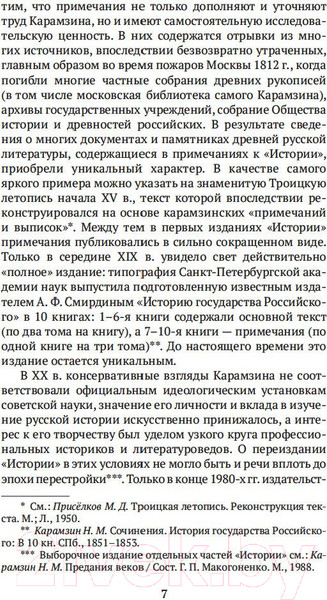 тим, что примечания не только дополняют и уточняют труд Карамзина, но и имеют самостоятельную исследовательскую ценность. В них содержатся отрывки из многих источников, впоследствии безвозвратно утраченных, главным образом во время пожаров Москвы 1812 г., когда погибли многие частные собрания древних рукописей (в том числе московская библиотека самого Карамзина), архивы государственных учреждений, собрание Общества истории и древностей российских. В результате сведения о многих документах и памятниках древней русской литературы, содержащиеся в примечаниях к «Истории», приобрели уникальный характер. В качестве самого яркого примера можно указать на знаменитую Троицкую летопись начала XV в., текст которой впоследствии реконструировался на основе карамзинских «примечаний и выписок»*. Между тем в первых изданиях «Истории» примечания публиковались в сильно сокращенном виде. Только в середине XIX в. увидело свет действительно «полное» издание: типография Санкт-Петербургской академии наук выпустила подготовленную известным издателем А. Ф. Смирдиным «Историю государства Российского» в 10 книгах: 1–6-я книги содержали основной текст (по два тома на книгу), а 7–10-я книги — примечания (по одной книге на три тома)**. До настоящего времени это издание остается уникальным.

В XX в. консервативные взгляды Карамзина не соответствовали официальным идеологическим установкам советской науки, значение его личности и вклада в изучение русской истории искусственно принижалось, а интерес к его творчеству был уделом узкого круга профессиональных историков и литературоведов. О переиздании «Истории» в этих условиях не могло быть и речи вплоть до эпохи перестройки***. Только в конце 1980-х гг. издательст-

* См.: Присёлков М. Д. Троицкая летопись. Реконструкция текста. М.; Л., 1950.

** Карамзин Н. М. Сочинения. История государства Российского: В 10 кн. СПб., 1851–1853.

*** Выборочное издание отдельных частей «Истории» см.: Карамзин Н. М. Предания веков / Сост. Г. П. Макогоненко. М., 1988.

7